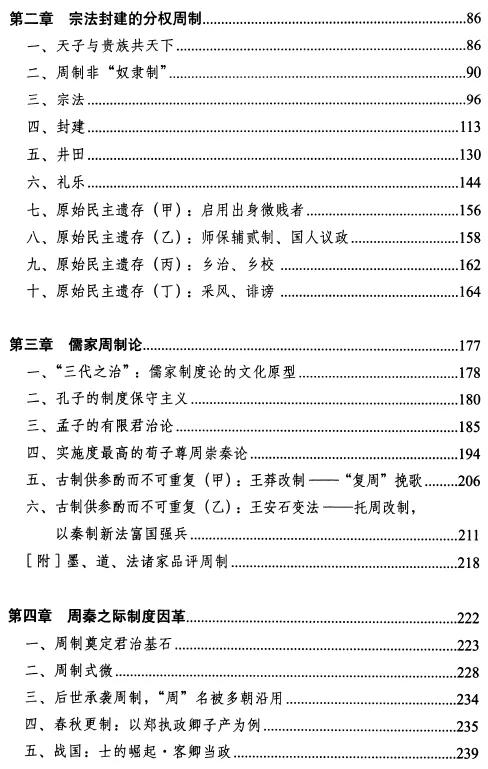 第二章 宗法封建的分权周制......86
一、天子与贵族共天下......86
二、周制非“奴隶制”......90
三、宗法......96
四、封建......113
五、井田......130
六、礼乐......144
七、原始民主遗存（甲）：启用出身微贱者......156
八、原始民主遗存（乙）：师保辅贰制、国人议政......158
九、原始民主遗存（丙）：乡治、乡校......162
十、原始民主遗存（丁）：采风、诽谤......164

第三章 儒家周制论......177
一、“三代之治”：儒家制度论的文化原型......178
二、孔子的制度保守主义......180
三、孟子的有限君治论......185
四、实施度最高的荀子尊周崇秦论......194
五、古制供参酌而不可重复（甲）：王莽改制——“复周”挽歌......206
六、古制供参酌而不可重复（乙）：王安石变法——托周改制，以秦制新法富国强兵......211
［附］墨、道、法诸家品评周制......218

第四章 周秦之际制度因革......222
一、周制奠定君治基石......223
二、周制式微......228
三、后世承袭周制，“周”名被多朝沿用......234
四、春秋更制：以郑执政卿子产为例......235
五、战国：士的崛起·客卿当政......239